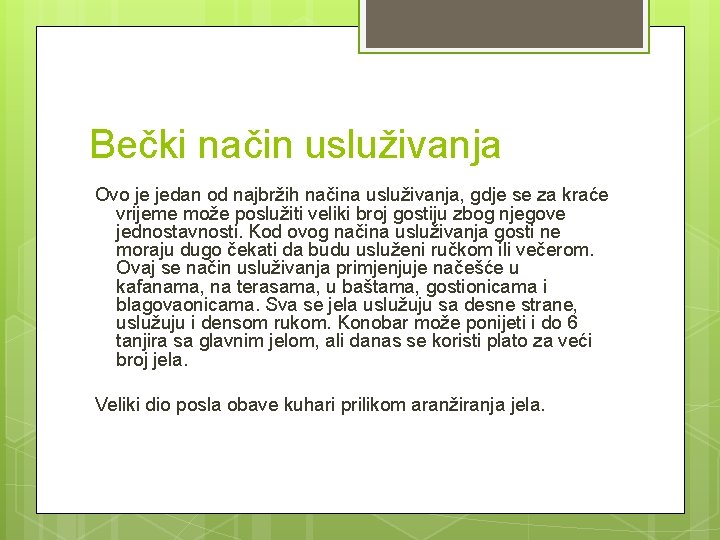 Bečki način usluživanja

Ovo je jedan od najbržih načina usluživanja, gdje se za kraće vrijeme može poslužiti veliki broj gostiju zbog njegove jednostavnosti. Kod ovog načina usluživanja gosti ne moraju dugo čekati da budu usluženi ručkom ili večerom. Ovaj se način usluživanja primjenjuje načešće u kafanama, na terasama, u baštama, gostionicama i blagovaonicama. Sva se jela uslužuju sa desne strane, uslužuju i densom rukom. Konobar može ponijeti i do 6 tanjira sa glavnim jelom, ali danas se koristi plato za veći broj jela.

Veliki dio posla obave kuhari prilikom aranžiranja jela.